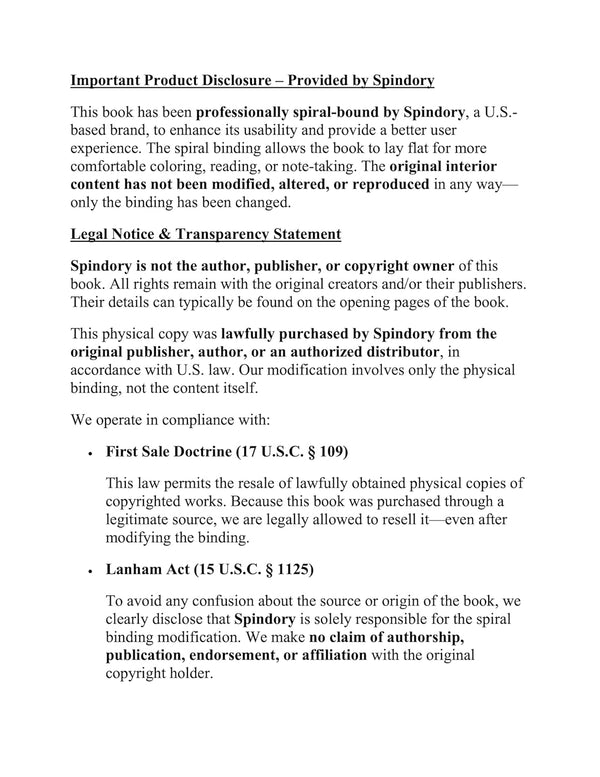 Important Product Disclosure – Provided by Spindory

This book has been professionally spiral-bound by Spindory, a U.S.-based brand, to enhance its usability and provide a better user experience. The spiral binding allows the book to lay flat for more comfortable coloring, reading, or note-taking. The original interior content has not been modified, altered, or reproduced in any way—only the binding has been changed.

Legal Notice & Transparency Statement

Spindory is not the author, publisher, or copyright owner of this book. All rights remain with the original creators and/or their publishers. Their details can typically be found on the opening pages of the book.

This physical copy was lawfully purchased by Spindory from the original publisher, author, or an authorized distributor, in accordance with U.S. law. Our modification involves only the physical binding, not the content itself.

We operate in compliance with:

• First Sale Doctrine (17 U.S.C. § 109)

This law permits the resale of lawfully obtained physical copies of copyrighted works. Because this book was purchased through a legitimate source, we are legally allowed to resell it—even after modifying the binding.

• Lanham Act (15 U.S.C. § 1125)

To avoid any confusion about the source or origin of the book, we clearly disclose that Spindory is solely responsible for the spiral binding modification. We make no claim of authorship, publication, endorsement, or affiliation with the original copyright holder.